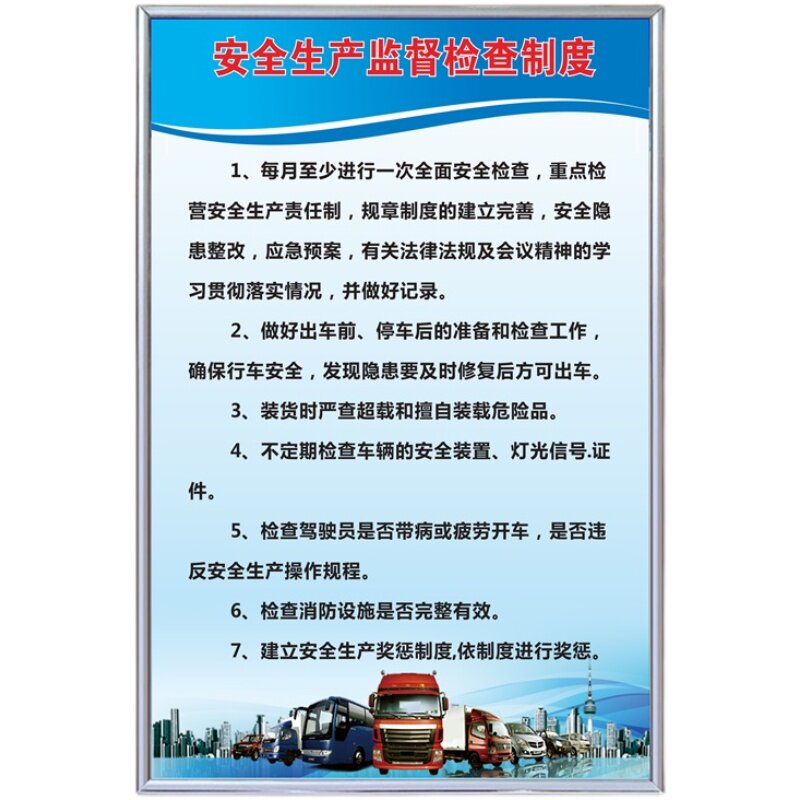 安全生产监督检查制度

1、每月至少进行一次全面安全检查，重点检营安全生产责任制，规章制度的建立完善，安全隐患整改，应急预案，有关法律法规及会议精神的学习贯彻落实情况，并做好记录。

2、做好出车前、停车后的准备和检查工作，确保行车安全，发现隐患要及时修复后方可出车。

3、装货时严查超载和擅自装载危险品。

4、不定期检查车辆的安全装置、灯光信号.证件。

5、检查驾驶员是否带病或疲劳开车，是否违反安全生产操作规程。

6、检查消防设施是否完整有效。

7、建立安全生产奖惩制度,依制度进行奖惩。